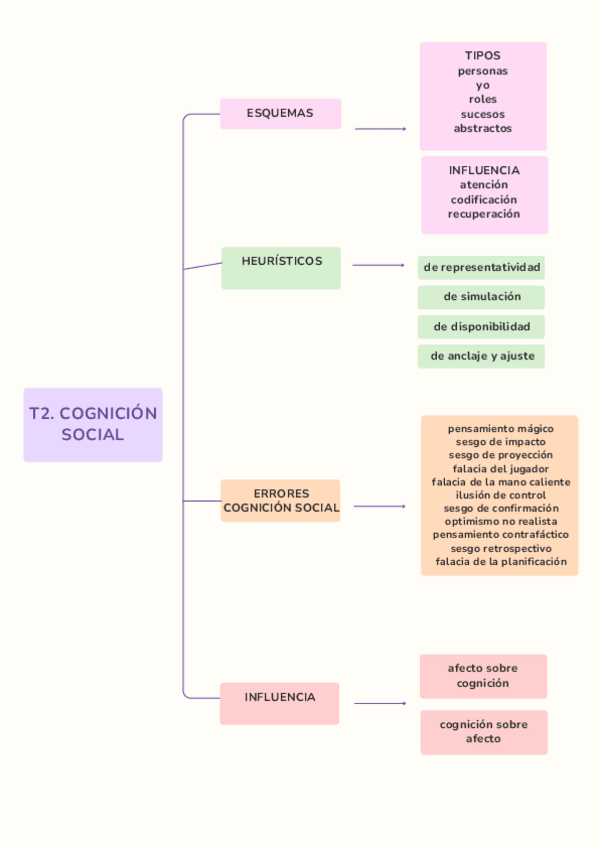 T2. COGNICIÓN SOCIAL

ESQUEMAS

TIPOS
personas
yo
roles
sucesos
abstractos

INFLUENCIA
atención
codificación
recuperación

HEURÍSTICOS

de representatividad

de simulación

de disponibilidad

de anclaje y ajuste

ERRORES COGNICIÓN SOCIAL

pensamiento mágico
sesgo de impacto
sesgo de proyección
falacia del jugador
falacia de la mano caliente
ilusión de control
sesgo de confirmación
optimismo no realista
pensamiento contrafáctico
sesgo retrospectivo
falacia de la planificación

INFLUENCIA

afecto sobre cognición

cognición sobre afecto